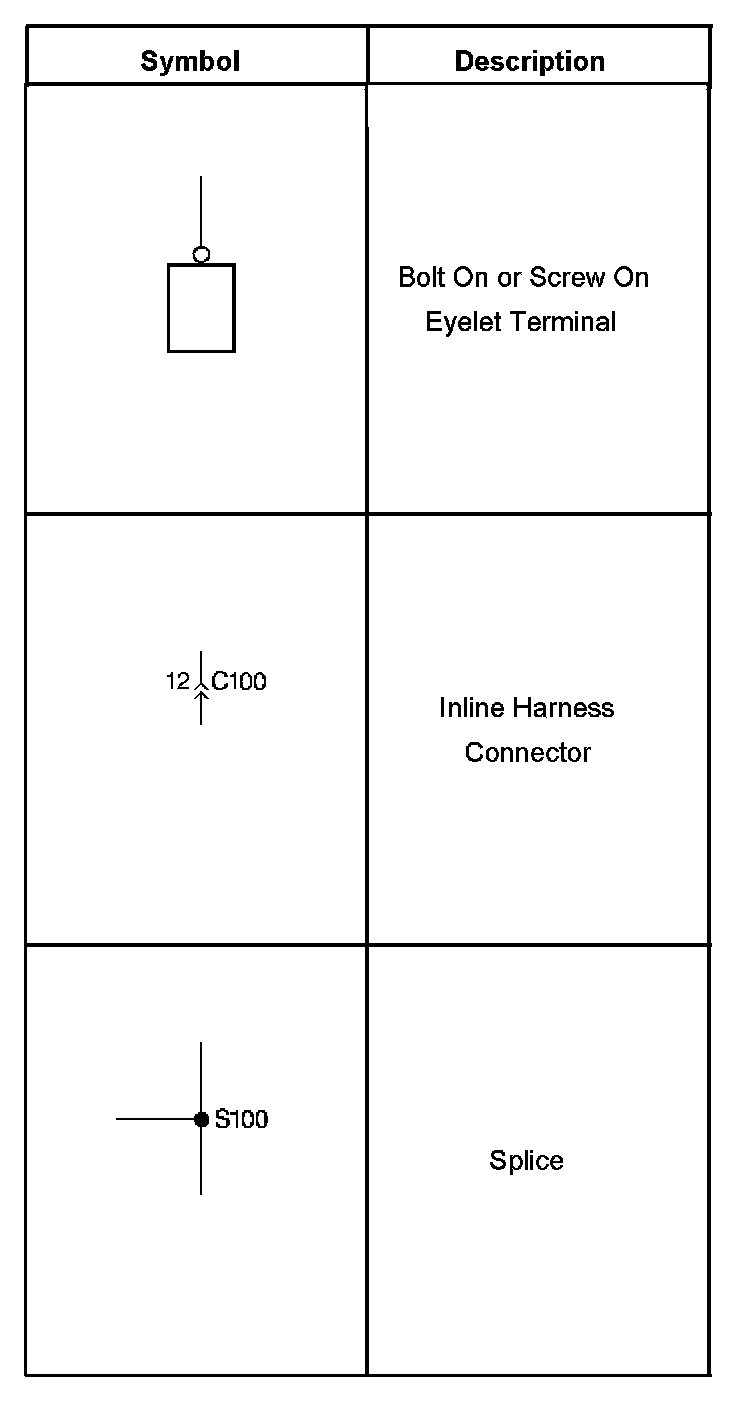 | Symbol | Description |
|---|---|
| | Bolt On or Screw On Eyelet Terminal |
| 12 C100 | Inline Harness Connector |
| S100 | Splice |